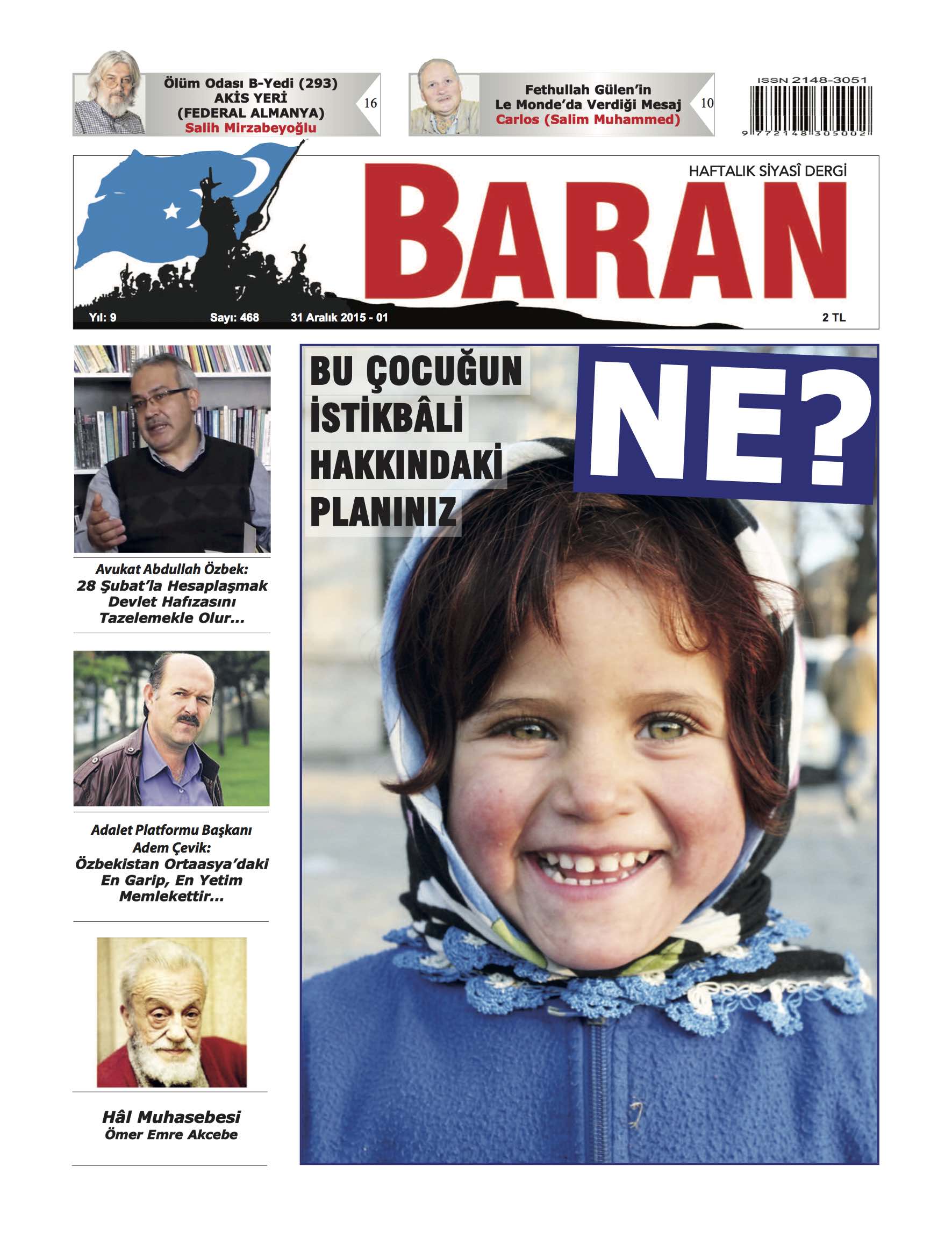 Ölüm Odası B-Yedi (293)
AKİS YERİ
(FEDERAL ALMANYA)
Salih Mirzabeyoğlu
16

Fethullah Gülen'in
Le Monde'da Verdiği Mesaj
Carlos (Salim Muhammed)
10

ISSN 2148-3051
9 772148 305002

HAFTALIK SİYASÎ DERGİ
BARAN
Yıl: 9 Sayı: 468 31 Aralık 2015 - 01 2 TL

Avukat Abdullah Özbek:
28 Şubat'la Hesaplaşmak Devlet Hafızasını Tazelemekle Olur...

Adalet Platformu Başkanı Adem Çevik:
Özbekistan Ortaasya'daki En Garip, En Yetim Memlekettir...

Hâl Muhasebesi
Ömer Emre Akcebe

BU ÇOCUĞUN İSTİKBÂLİ HAKKINDAKİ PLANINIZ
NE?